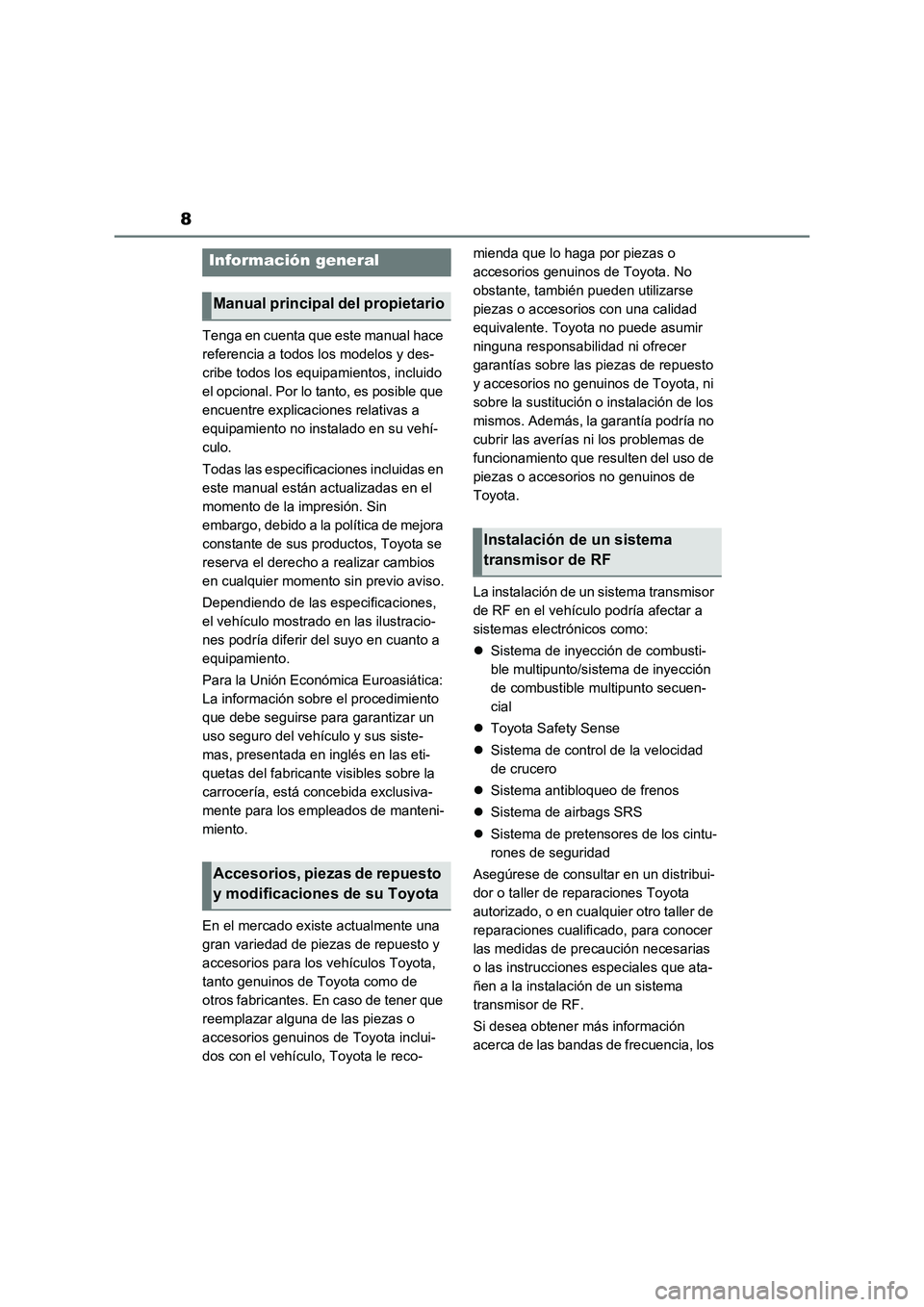 8

Información general

Manual principal del propietario

Tenga en cuenta que este manual hace referencia a todos los modelos y describe todos los equipamientos, incluido el opcional. Por lo tanto, es posible que encuentre explicaciones relativas a equipamiento no instalado en su vehículo.

Todas las especificaciones incluidas en este manual están actualizadas en el momento de la impresión. Sin embargo, debido a la política de mejora constante de sus productos, Toyota se reserva el derecho a realizar cambios en cualquier momento sin previo aviso.

Dependiendo de las especificaciones, el vehículo mostrado en las ilustraciones podría diferir del suyo en cuanto a equipamiento.

Para la Unión Económica Euroasiática: La información sobre el procedimiento que debe seguirse para garantizar un uso seguro del vehículo y sus sistemas, presentada en inglés en las etiquetas del fabricante visibles sobre la carrocería, está concebida exclusivamente para los empleados de mantenimiento.

Accesorios, piezas de repuesto y modificaciones de su Toyota

En el mercado existe actualmente una gran variedad de piezas de repuesto y accesorios para los vehículos Toyota, tanto genuinos de Toyota como de otros fabricantes. En caso de tener que reemplazar alguna de las piezas o accesorios genuinos de Toyota incluidos con el vehículo, Toyota le recomienda que lo haga por piezas o accesorios genuinos de Toyota. No obstante, también pueden utilizarse piezas o accesorios con una calidad equivalente. Toyota no puede asumir ninguna responsabilidad ni ofrecer garantías sobre las piezas de repuesto y accesorios no genuinos de Toyota, ni sobre la sustitución o instalación de los mismos. Además, la garantía podría no cubrir las averías ni los problemas de funcionamiento que resulten del uso de piezas o accesorios no genuinos de Toyota.

Instalación de un sistema transmisor de RF

La instalación de un sistema transmisor de RF en el vehículo podría afectar a sistemas electrónicos como:

● Sistema de inyección de combustible multipunto/sistema de inyección de combustible multipunto secuencial

● Toyota Safety Sense

● Sistema de control de la velocidad de crucero

● Sistema antibloqueo de frenos

● Sistema de airbags SRS

● Sistema de pretensores de los cinturones de seguridad

Asegúrese de consultar en un distribuidor o taller de reparaciones Toyota autorizado, o en cualquier otro taller de reparaciones cualificado, para conocer las medidas de precaución necesarias o las instrucciones especiales que atañen a la instalación de un sistema transmisor de RF.

Si desea obtener más información acerca de las bandas de frecuencia, los

carmanualsonline.info